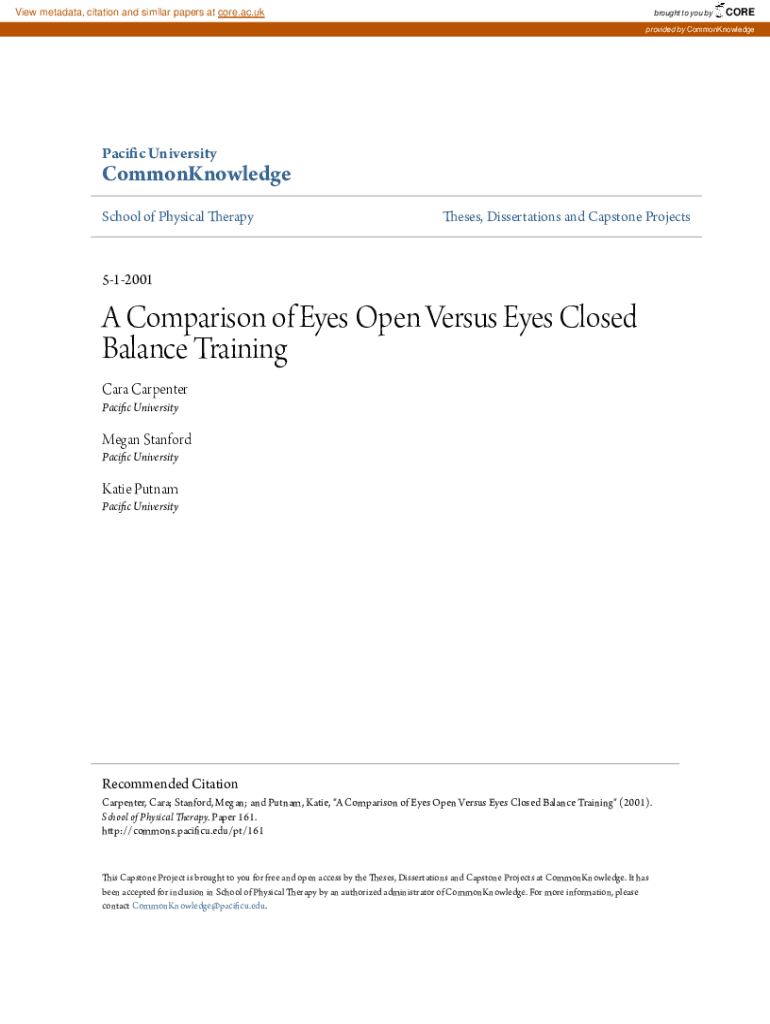 View metadata, citation and similar papers at core.ac.uk

brought to you by CORE

provided by CommonKnowledge

Pacific University
CommonKnowledge

School of Physical Therapy

Theses, Dissertations and Capstone Projects

5-1-2001

A Comparison of Eyes Open Versus Eyes Closed Balance Training

Cara Carpenter
Pacific University

Megan Stanford
Pacific University

Katie Putnam
Pacific University

Recommended Citation
Carpenter, Cara; Stanford, Megan; and Putnam, Katie, "A Comparison of Eyes Open Versus Eyes Closed Balance Training" (2001). School of Physical Therapy. Paper 161.
http://commons.pacificu.edu/pt/161

This Capstone Project is brought to you for free and open access by the Theses, Dissertations and Capstone Projects at CommonKnowledge. It has been accepted for inclusion in School of Physical Therapy by an authorized administrator of CommonKnowledge. For more information, please contact CommonKnowledge@pacificu.edu.